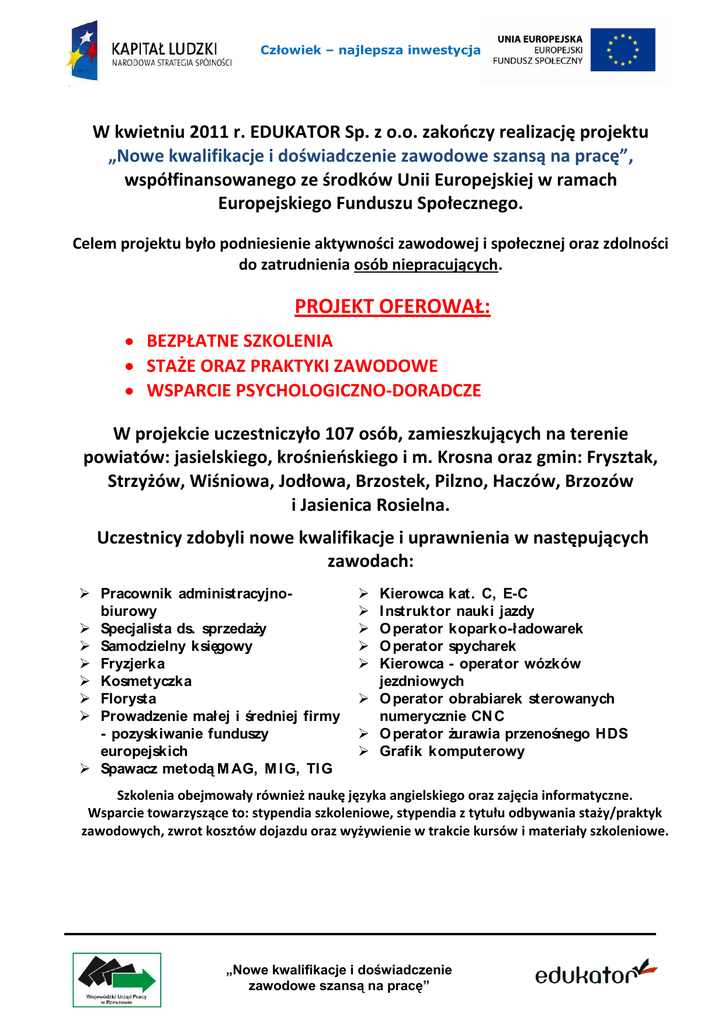 KAPITAŁ LUDZKI
NARODOWA STRATEGIA SPÓJNOŚCI

Człowiek – najlepsza inwestycja

UNIA EUROPEJSKA
EUROPEJSKI
FUNDUSZ SPOŁECZNY

W kwietniu 2011 r. EDUKATOR Sp. z o.o. zakończy realizację projektu „Nowe kwalifikacje i doświadczenie zawodowe szansą na pracę”, współfinansowanego ze środków Unii Europejskiej w ramach Europejskiego Funduszu Społecznego.

Celem projektu było podniesienie aktywności zawodowej i społecznej oraz zdolności do zatrudnienia osób niepracujących.

PROJEKT OFEROWAŁ:

• BEZPŁATNE SZKOLENIA
• STAŻE ORAZ PRAKTYKI ZAWODOWE
• WSPARCIE PSYCHOLOGICZNO-DORADCZE

W projekcie uczestniczyło 107 osób, zamieszkujących na terenie powiatów: jasielskiego, krośnieńskiego i m. Krosna oraz gmin: Frysztak, Strzyżów, Wiśniowa, Jodłowa, Brzostek, Pilzno, Haczów, Brzozów i Jasienica Rosielna.

Uczestnicy zdobyli nowe kwalifikacje i uprawnienia w następujących zawodach:

➢ Pracownik administracyjno-biurowy
➢ Specjalista ds. sprzedaży
➢ Samodzielny księgowy
➢ Fryzjerka
➢ Kosmetyczka
➢ Florysta
➢ Prowadzenie małej i średniej firmy - pozyskiwanie funduszy europejskich
➢ Spawacz metodą MAG, MIG, TIG

➢ Kierowca kat. C, E-C
➢ Instruktor nauki jazdy
➢ Operator koparko-ładowarek
➢ Operator spycharek
➢ Kierowca - operator wózków jezdniowych
➢ Operator obrabiarek sterowanych numerycznie CNC
➢ Operator żurawia przenośnego HDS
➢ Grafik komputerowy

Szkolenia obejmowały również naukę języka angielskiego oraz zajęcia informatyczne. Wsparcie towarzyszące to: stypendia szkoleniowe, stypendia z tytułu odbywania staży/praktyk zawodowych, zwrot kosztów dojazdu oraz wyżywienie w trakcie kursów i materiały szkoleniowe.

Wojewódzki Urząd Pracy w Rzeszowie

„Nowe kwalifikacje i doświadczenie zawodowe szansą na pracę”

edukator